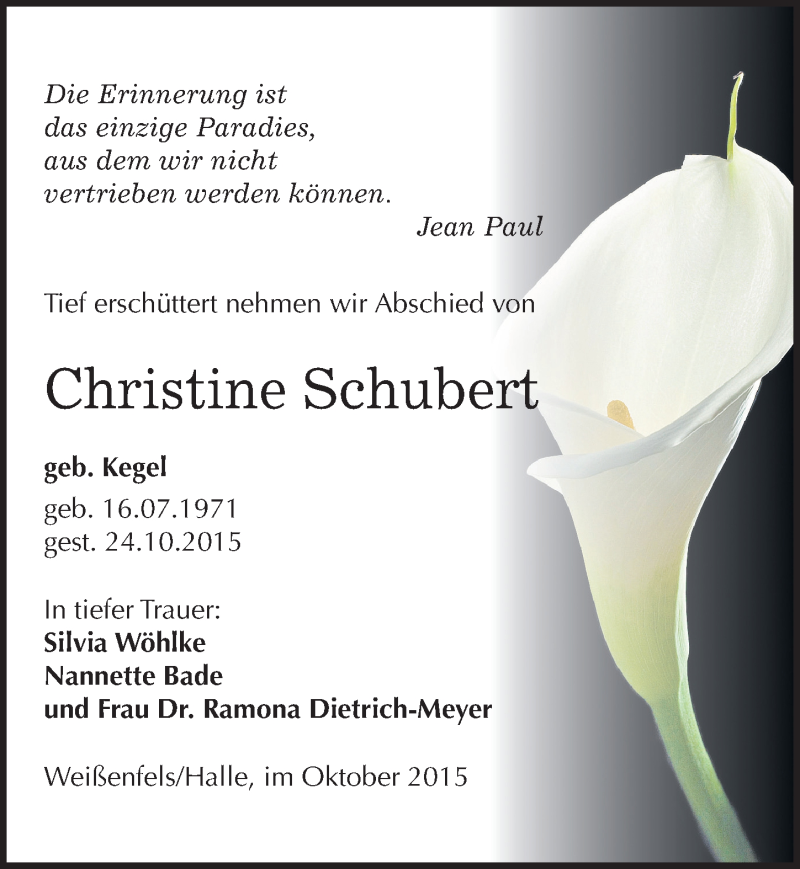 Die Erinnerung ist
das einzige Paradies,
aus dem wir nicht
vertrieben werden können.
Jean Paul

Tief erschüttert nehmen wir Abschied von

Christine Schubert

geb. Kegel
geb. 16.07.1971
gest. 24.10.2015

In tiefer Trauer:
Silvia Wöhlke
Nannette Bade
und Frau Dr. Ramona Dietrich-Meyer

Weißenfels/Halle, im Oktober 2015